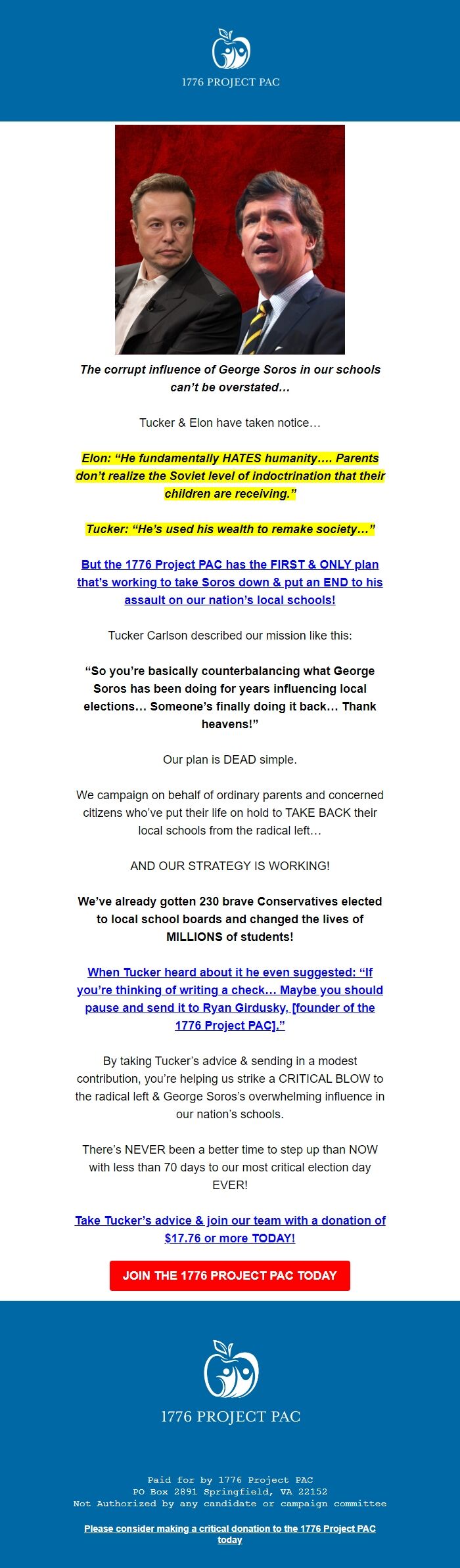 1776 PROJECT PAC

The corrupt influence of George Soros in our schools can't be overstated...

Tucker & Elon have taken notice...

Elon: "He fundamentally HATES humanity.... Parents don't realize the Soviet level of indoctrination that their children are receiving."

Tucker: "He's used his wealth to remake society..."

But the 1776 Project PAC has the FIRST & ONLY plan that's working to take Soros down & put an END to his assault on our nation's local schools!

Tucker Carlson described our mission like this:

"So you're basically counterbalancing what George Soros has been doing for years influencing local elections... Someone's finally doing it back... Thank heavens!"

Our plan is DEAD simple.

We campaign on behalf of ordinary parents and concerned citizens who've put their life on hold to TAKE BACK their local schools from the radical left...

AND OUR STRATEGY IS WORKING!

We've already gotten 230 brave Conservatives elected to local school boards and changed the lives of MILLIONS of students!

When Tucker heard about it he even suggested: "If you're thinking of writing a check... Maybe you should pause and send it to Ryan Girdusky, [founder of the 1776 Project PAC]."

By taking Tucker's advice & sending in a modest contribution, you're helping us strike a CRITICAL BLOW to the radical left & George Soros's overwhelming influence in our nation's schools.

There's NEVER been a better time to step up than NOW with less than 70 days to our most critical election day EVER!

Take Tucker's advice & join our team with a donation of $17.76 or more TODAY!

JOIN THE 1776 PROJECT PAC TODAY

1776 PROJECT PAC

Paid for by 1776 Project PAC
PO Box 2891 Springfield, VA 22152
Not Authorized by any candidate or campaign committee

Please consider making a critical donation to the 1776 Project PAC today